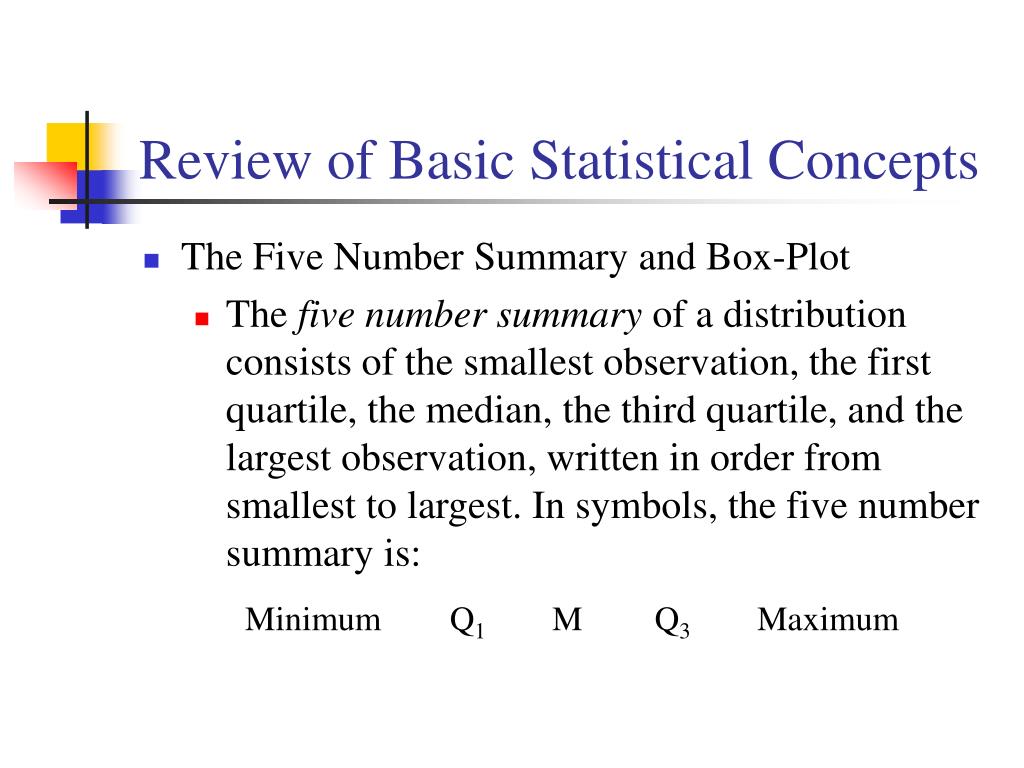 Review of Basic Statistical Concepts

The Five Number Summary and Box-Plot

The five number summary of a distribution consists of the smallest observation, the first quartile, the median, the third quartile, and the largest observation, written in order from smallest to largest. In symbols, the five number summary is:

Minimum $Q_1$ M $Q_3$ Maximum